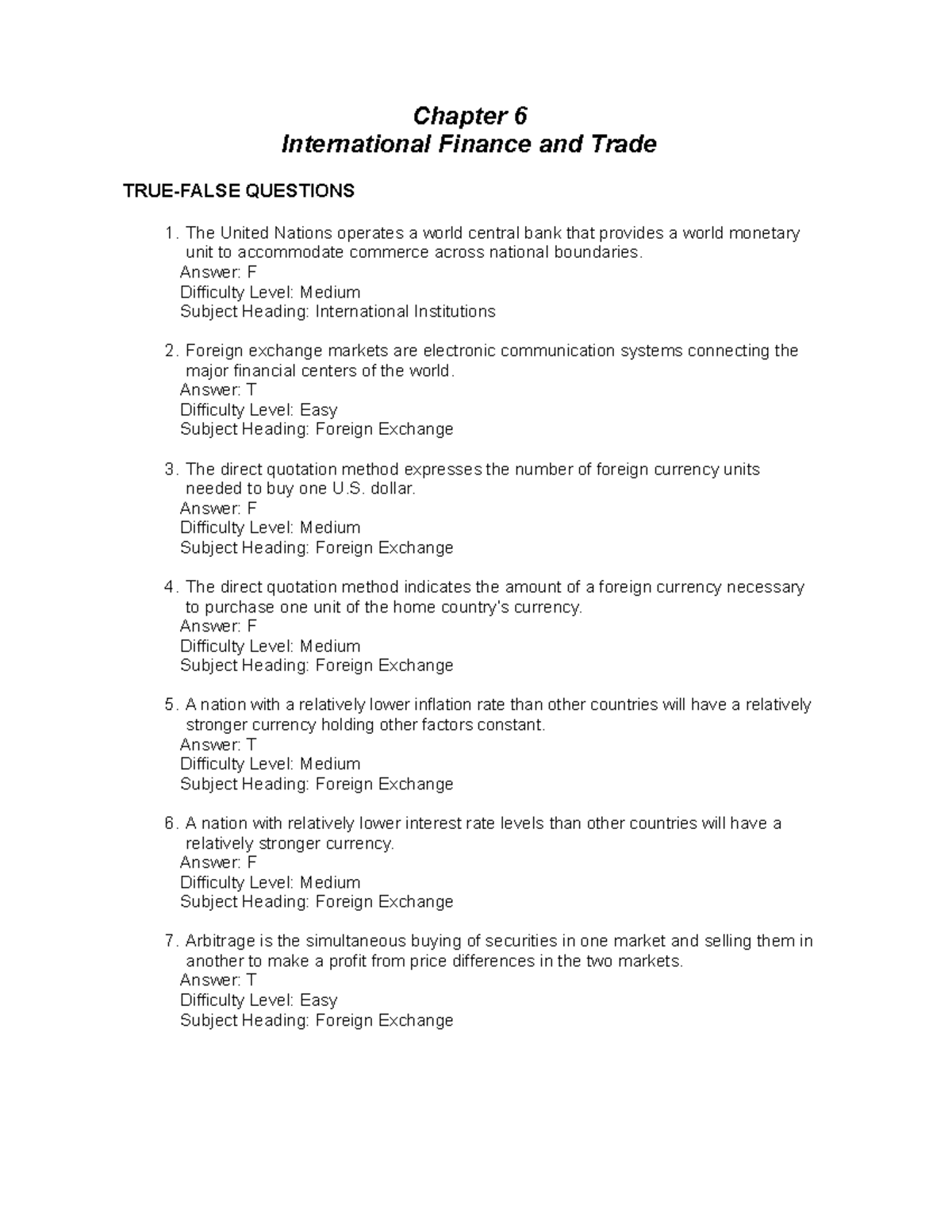 Chapter 6
International Finance and Trade

TRUE-FALSE QUESTIONS

1. The United Nations operates a world central bank that provides a world monetary unit to accommodate commerce across national boundaries.
Answer: F
Difficulty Level: Medium
Subject Heading: International Institutions

2. Foreign exchange markets are electronic communication systems connecting the major financial centers of the world.
Answer: T
Difficulty Level: Easy
Subject Heading: Foreign Exchange

3. The direct quotation method expresses the number of foreign currency units needed to buy one U.S. dollar.
Answer: F
Difficulty Level: Medium
Subject Heading: Foreign Exchange

4. The direct quotation method indicates the amount of a foreign currency necessary to purchase one unit of the home country's currency.
Answer: F
Difficulty Level: Medium
Subject Heading: Foreign Exchange

5. A nation with a relatively lower inflation rate than other countries will have a relatively stronger currency holding other factors constant.
Answer: T
Difficulty Level: Medium
Subject Heading: Foreign Exchange

6. A nation with relatively lower interest rate levels than other countries will have a relatively stronger currency.
Answer: F
Difficulty Level: Medium
Subject Heading: Foreign Exchange

7. Arbitrage is the simultaneous buying of securities in one market and selling them in another to make a profit from price differences in the two markets.
Answer: T
Difficulty Level: Easy
Subject Heading: Foreign Exchange